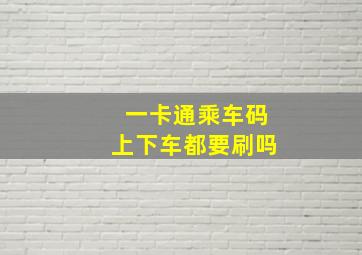 一卡通乘车码
上下车都要刷吗